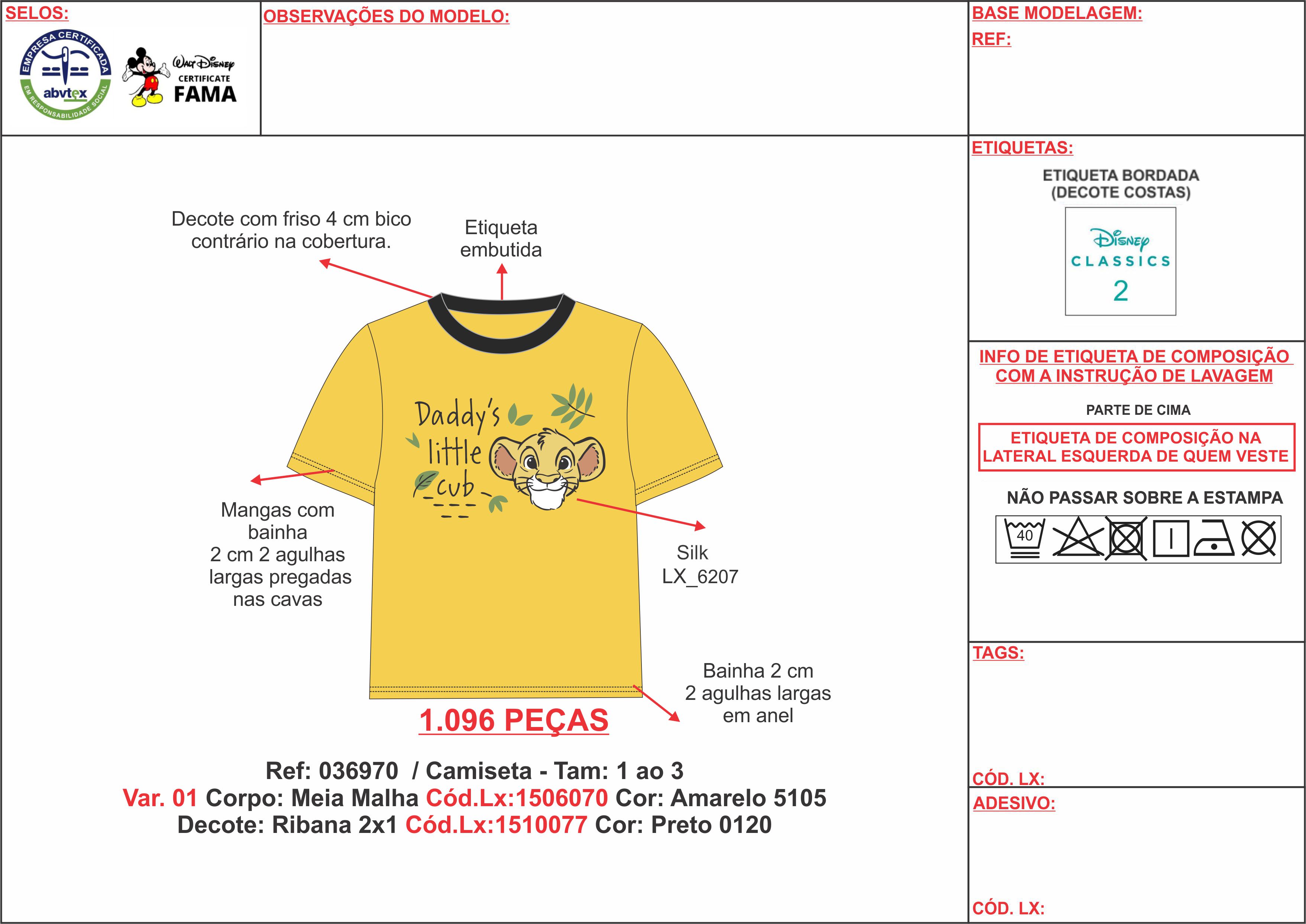 SELOS:

EMPRESA CERTIFICADA abvtex EM RESPONSABILIDADE SOCIAL

Walt Disney CERTIFICATE FAMA

OBSERVAÇÕES DO MODELO:

BASE MODELAGEM:
REF:

Decote com friso 4 cm bico contrário na cobertura.

Etiqueta embutida

Daddy's little cub

Mangas com bainha 2 cm 2 agulhas largas pregadas nas cavas

Silk LX_6207

Bainha 2 cm 2 agulhas largas em anel

1.096 PEÇAS

Ref: 036970 / Camiseta - Tam: 1 ao 3
Var. 01 Corpo: Meia Malha Cód.Lx:1506070 Cor: Amarelo 5105
Decote: Ribana 2x1 Cód.Lx:1510077 Cor: Preto 0120

ETIQUETAS:
ETIQUETA BORDADA (DECOTE COSTAS)
Disney CLASSICS 2

INFO DE ETIQUETA DE COMPOSIÇÃO COM A INSTRUÇÃO DE LAVAGEM
PARTE DE CIMA
ETIQUETA DE COMPOSIÇÃO NA LATERAL ESQUERDA DE QUEM VESTE
NÃO PASSAR SOBRE A ESTAMPA
40

TAGS:
CÓD. LX:
ADESIVO:
CÓD. LX: